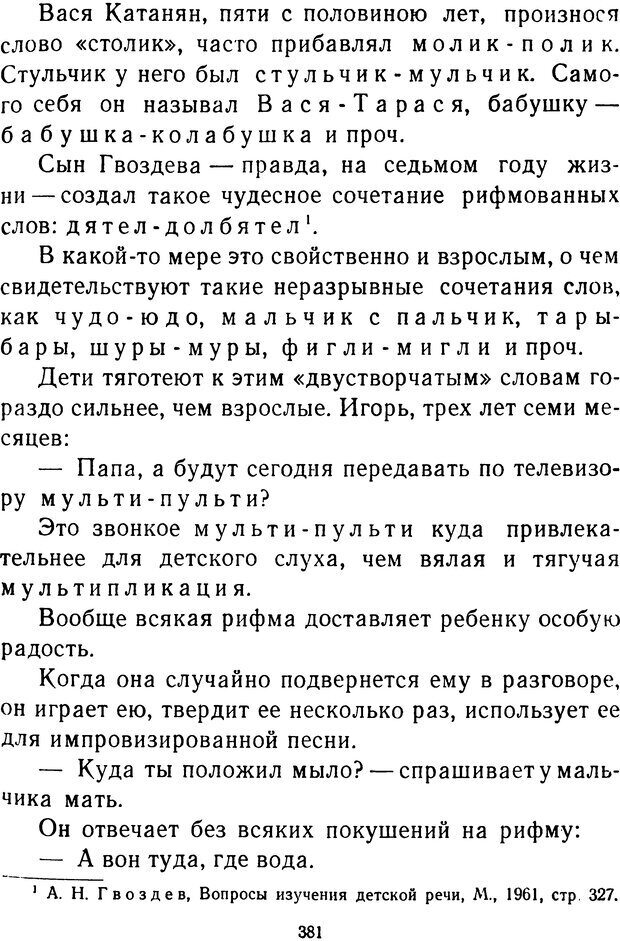 Вася Катанян, пяти с половиною лет, произнося слово «столик», часто прибавлял молик-полик. Стульчик у него был стульчик-мульчик. Самого себя он называл Вася-Тарася, бабушку — бабушка-колабушка и проч.

Сын Гвоздева — правда, на седьмом году жизни — создал такое чудесное сочетание рифмованных слов: дятел-долбятел$^1$.

В какой-то мере это свойственно и взрослым, о чем свидетельствуют такие неразрывные сочетания слов, как чудо-юдо, мальчик с пальчик, тары-бары, шуры-муры, фигли-мигли и проч.

Дети тяготеют к этим «двустворчатым» словам гораздо сильнее, чем взрослые. Игорь, трех лет семи месяцев:

— Папа, а будут сегодня передавать по телевизору мульти-пульти?

Это звонкое мульти-пульти куда привлекательнее для детского слуха, чем вялая и тягучая мультипликация.

Вообще всякая рифма доставляет ребенку особую радость.

Когда она случайно подвернется ему в разговоре, он играет ею, твердит ее несколько раз, использует ее для импровизированной песни.

— Куда ты положил мыло? — спрашивает у мальчика мать.

Он отвечает без всяких покушений на рифму:

— А вон туда, где вода.

$^1$ А. Н. Гвоздев, Вопросы изучения детской речи, М., 1961, стр. 327.

381